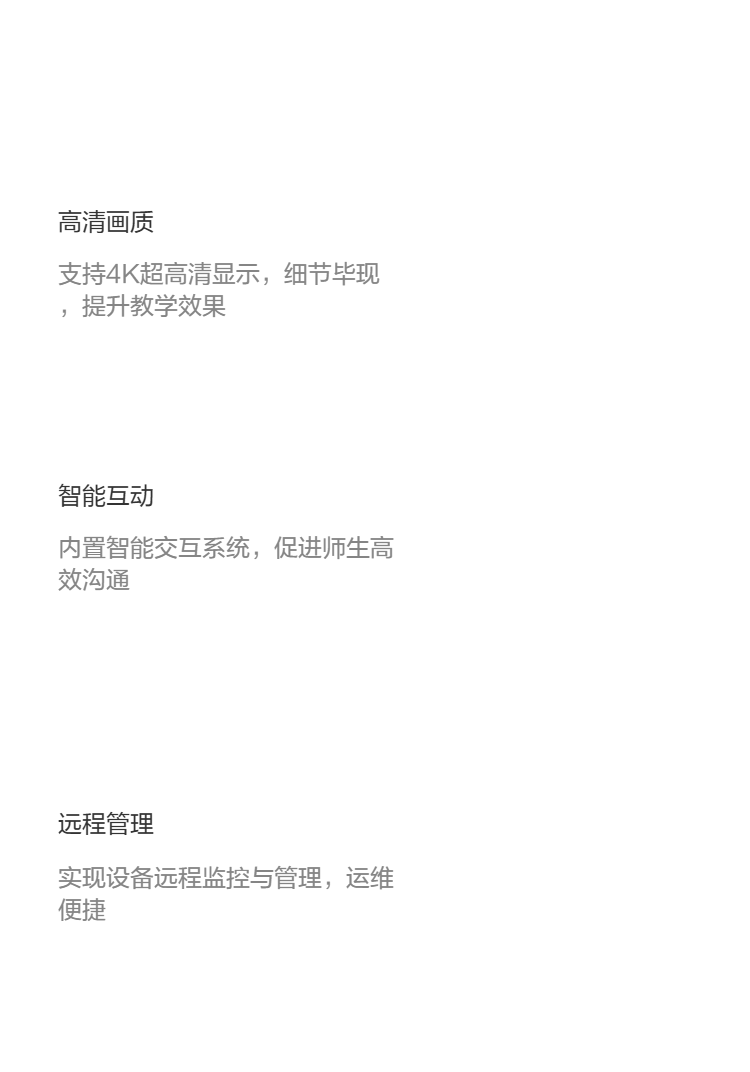 高清画质

支持4K超高清显示，细节毕现，提升教学效果

智能互动

内置智能交互系统，促进师生高效沟通

远程管理

实现设备远程监控与管理，运维便捷